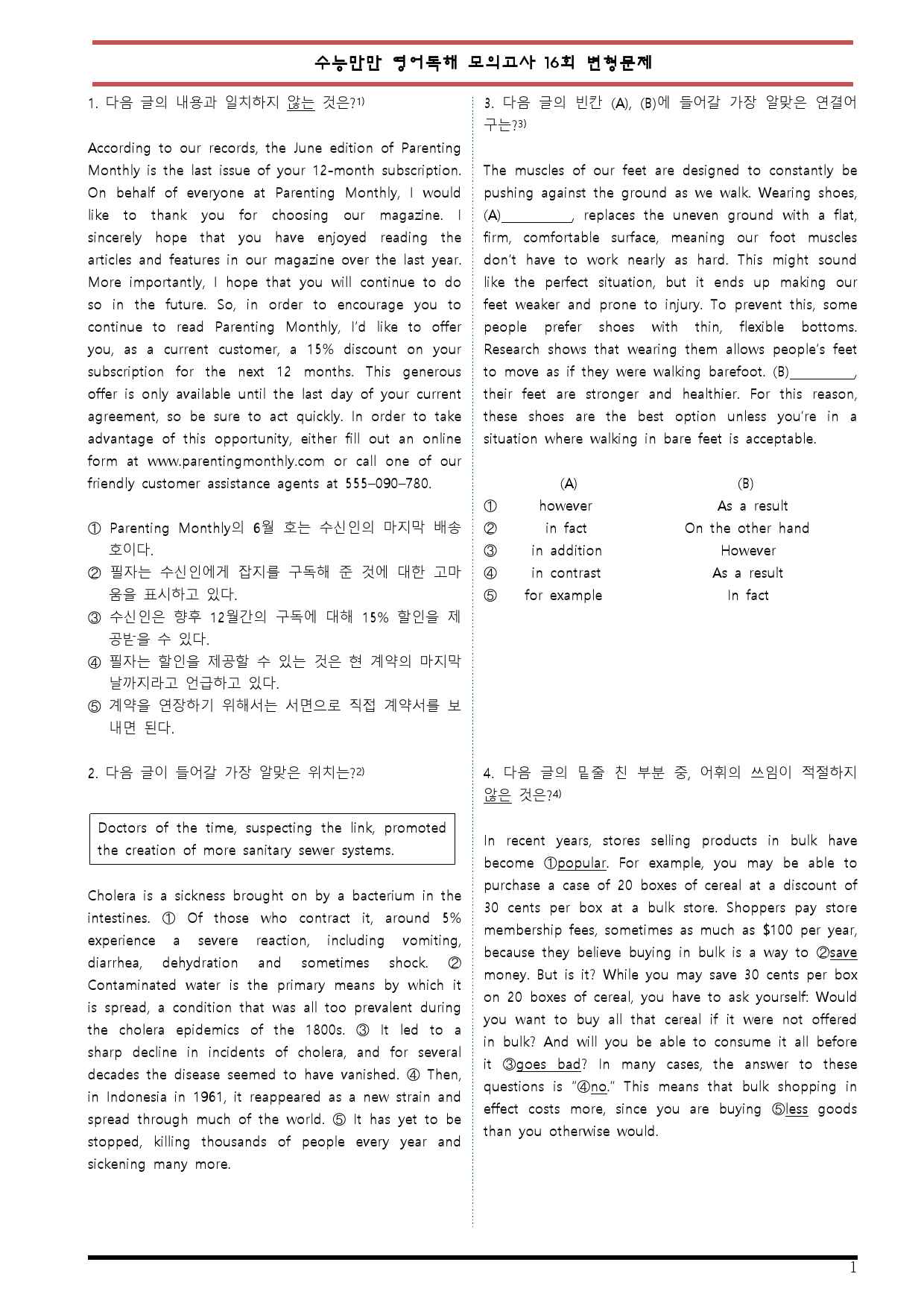 수능만만 영어독해 모의고사 16회 변형문제

1. 다음 글의 내용과 일치하지 않는 것은?$^{1)}$

According to our records, the June edition of Parenting Monthly is the last issue of your 12-month subscription. On behalf of everyone at Parenting Monthly, I would like to thank you for choosing our magazine. I sincerely hope that you have enjoyed reading the articles and features in our magazine over the last year. More importantly, I hope that you will continue to do so in the future. So, in order to encourage you to continue to read Parenting Monthly, I'd like to offer you, as a current customer, a 15% discount on your subscription for the next 12 months. This generous offer is only available until the last day of your current agreement, so be sure to act quickly. In order to take advantage of this opportunity, either fill out an online form at www.parentingmonthly.com or call one of our friendly customer assistance agents at 555–090–780.

① Parenting Monthly의 6월 호는 수신인의 마지막 배송호이다.
② 필자는 수신인에게 잡지를 구독해 준 것에 대한 고마움을 표시하고 있다.
③ 수신인은 향후 12월간의 구독에 대해 15% 할인을 제공받을 수 있다.
④ 필자는 할인을 제공할 수 있는 것은 현 계약의 마지막 날까지라고 언급하고 있다.
⑤ 계약을 연장하기 위해서는 서면으로 직접 계약서를 보내면 된다.

2. 다음 글이 들어갈 가장 알맞은 위치는?$^{2)}$

Doctors of the time, suspecting the link, promoted the creation of more sanitary sewer systems.

Cholera is a sickness brought on by a bacterium in the intestines. ① Of those who contract it, around 5% experience a severe reaction, including vomiting, diarrhea, dehydration and sometimes shock. ② Contaminated water is the primary means by which it is spread, a condition that was all too prevalent during the cholera epidemics of the 1800s. ③ It led to a sharp decline in incidents of cholera, and for several decades the disease seemed to have vanished. ④ Then, in Indonesia in 1961, it reappeared as a new strain and spread through much of the world. ⑤ It has yet to be stopped, killing thousands of people every year and sickening many more.

3. 다음 글의 빈칸 (A), (B)에 들어갈 가장 알맞은 연결어구는?$^{3)}$

The muscles of our feet are designed to constantly be pushing against the ground as we walk. Wearing shoes, (A)____, replaces the uneven ground with a flat, firm, comfortable surface, meaning our foot muscles don't have to work nearly as hard. This might sound like the perfect situation, but it ends up making our feet weaker and prone to injury. To prevent this, some people prefer shoes with thin, flexible bottoms. Research shows that wearing them allows people's feet to move as if they were walking barefoot. (B)____, their feet are stronger and healthier. For this reason, these shoes are the best option unless you're in a situation where walking in bare feet is acceptable.

(A) (B)
① however As a result
② in fact On the other hand
③ in addition However
④ in contrast As a result
⑤ for example In fact

4. 다음 글의 밑줄 친 부분 중, 어휘의 쓰임이 적절하지 않은 것은?$^{4)}$

In recent years, stores selling products in bulk have become ①popular. For example, you may be able to purchase a case of 20 boxes of cereal at a discount of 30 cents per box at a bulk store. Shoppers pay store membership fees, sometimes as much as $100 per year, because they believe buying in bulk is a way to ②save money. But is it? While you may save 30 cents per box on 20 boxes of cereal, you have to ask yourself: Would you want to buy all that cereal if it were not offered in bulk? And will you be able to consume it all before it ③goes bad? In many cases, the answer to these questions is "④no." This means that bulk shopping in effect costs more, since you are buying ⑤less goods than you otherwise would.

1